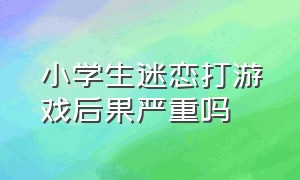 小学生迷恋打游戏后果严重吗